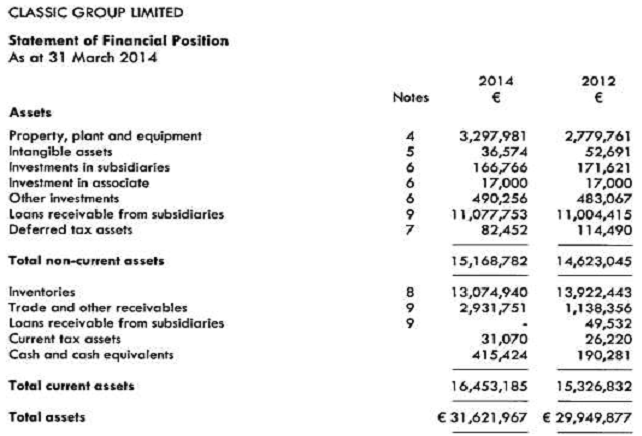 CLASSIC GROUP LIMITED

Statement of Financial Position
As at 31 March 2014

| | Notes | 2014 € | 2012 € |
|---|---|---|---|
| Assets | | | |
| Property, plant and equipment | 4 | 3,297,981 | 2,779,761 |
| Intangible assets | 5 | 36,574 | 52,691 |
| Investments in subsidiaries | 6 | 166,766 | 171,621 |
| Investment in associate | 6 | 17,000 | 17,000 |
| Other investments | 6 | 490,256 | 483,067 |
| Loans receivable from subsidiaries | 9 | 11,077,753 | 11,004,415 |
| Deferred tax assets | 7 | 82,452 | 114,490 |
| Total non-current assets | | 15,168,782 | 14,623,045 |
| Inventories | 8 | 13,074,940 | 13,922,443 |
| Trade and other receivables | 9 | 2,931,751 | 1,138,356 |
| Loans receivable from subsidiaries | 9 | - | 49,532 |
| Current tax assets | | 31,070 | 26,220 |
| Cash and cash equivalents | | 415,424 | 190,281 |
| Total current assets | | 16,453,185 | 15,326,832 |
| Total assets | | € 31,621,967 | € 29,949,877 |